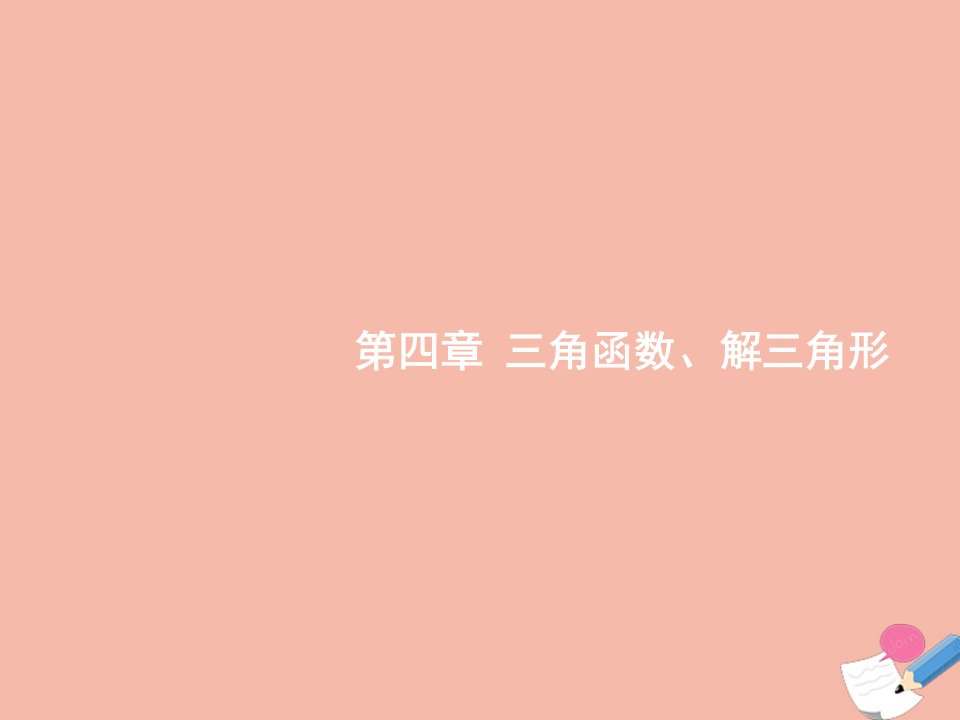 第四章 三角函数、解三角形